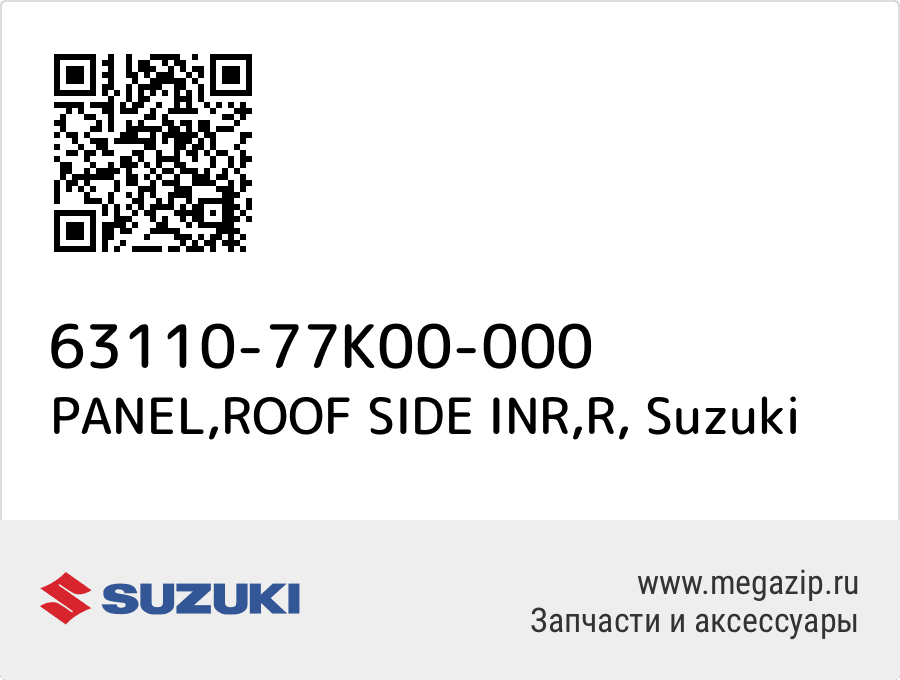 63110-77K00-000
PANEL,ROOF SIDE INR,R, Suzuki

SUZUKI

www.megazip.ru
Запчасти и аксессуары